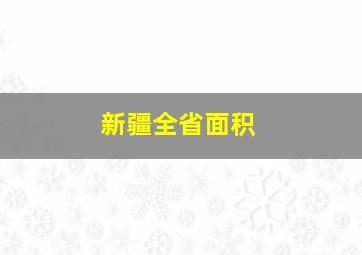 新疆全省面积